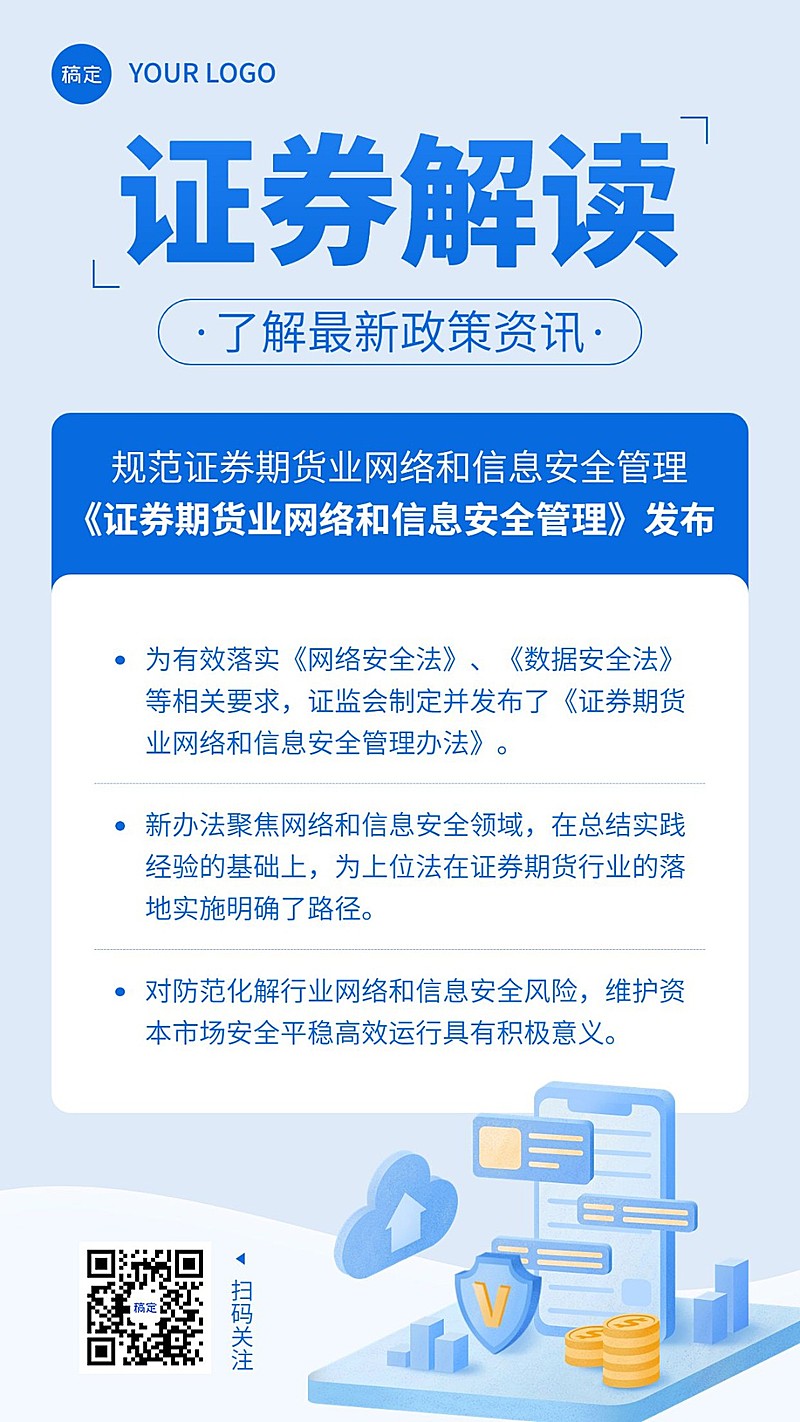 稿定 YOUR LOGO

证券解读

·了解最新政策资讯·

规范证券期货业网络和信息安全管理
《证券期货业网络和信息安全管理》发布

• 为有效落实《网络安全法》、《数据安全法》等相关要求，证监会制定并发布了《证券期货业网络和信息安全管理办法》。

• 新办法聚焦网络和信息安全领域，在总结实践经验的基础上，为上位法在证券期货行业的落地实施明确了路径。

• 对防范化解行业网络和信息安全风险，维护资本市场安全平稳高效运行具有积极意义。

稿定

扫码关注

V